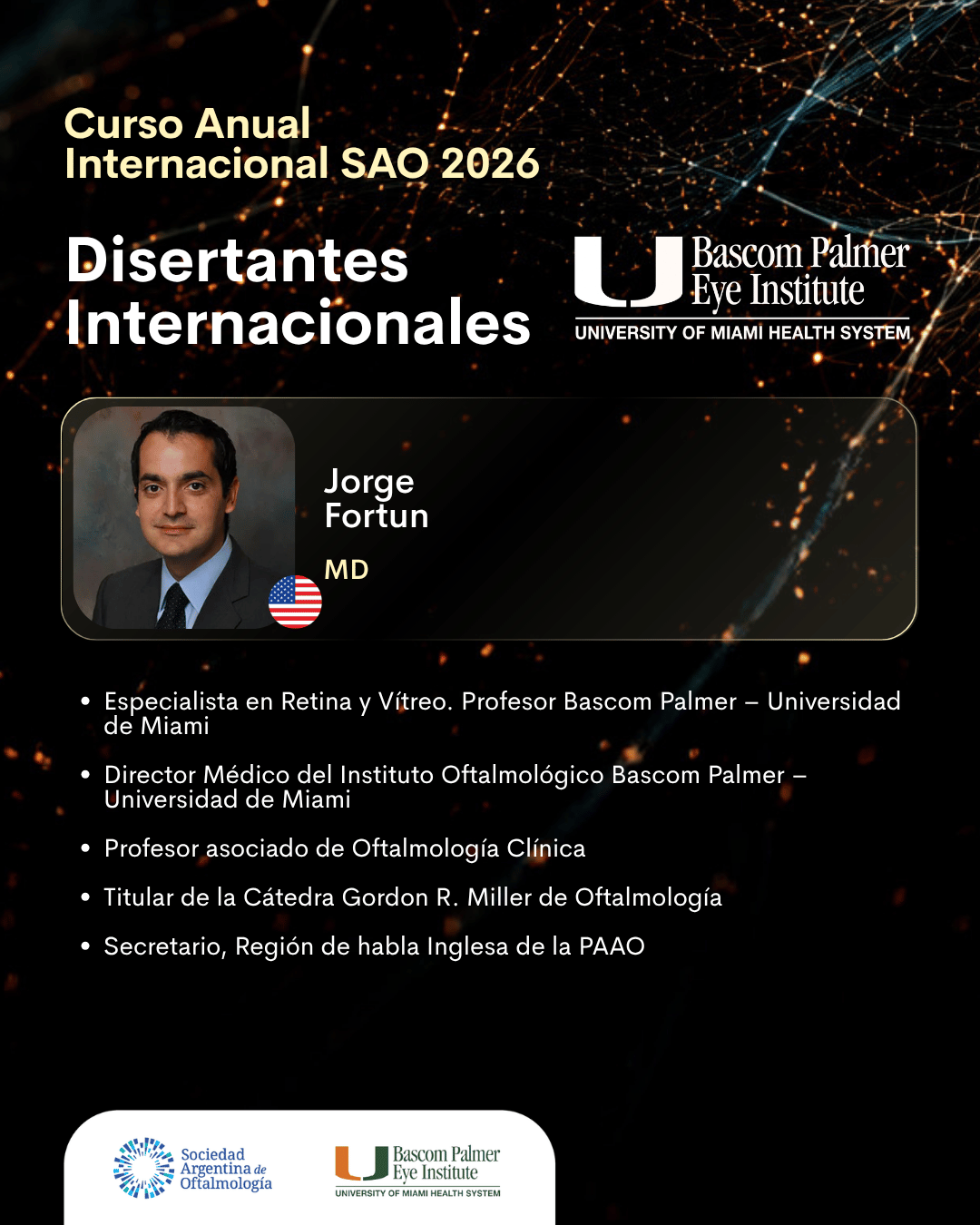 Curso Anual
Internacional SAO 2026

Disertantes
Internacionales

Bascom Palmer
Eye Institute
UNIVERSITY OF MIAMI HEALTH SYSTEM

Jorge
Fortun

MD

• Especialista en Retina y Vítreo. Profesor Bascom Palmer – Universidad de Miami

• Director Médico del Instituto Oftalmológico Bascom Palmer – Universidad de Miami

• Profesor asociado de Oftalmología Clínica

• Titular de la Cátedra Gordon R. Miller de Oftalmología

• Secretario, Región de habla Inglesa de la PAAO

Sociedad
Argentina de
Oftalmología

Bascom Palmer
Eye Institute
UNIVERSITY OF MIAMI HEALTH SYSTEM